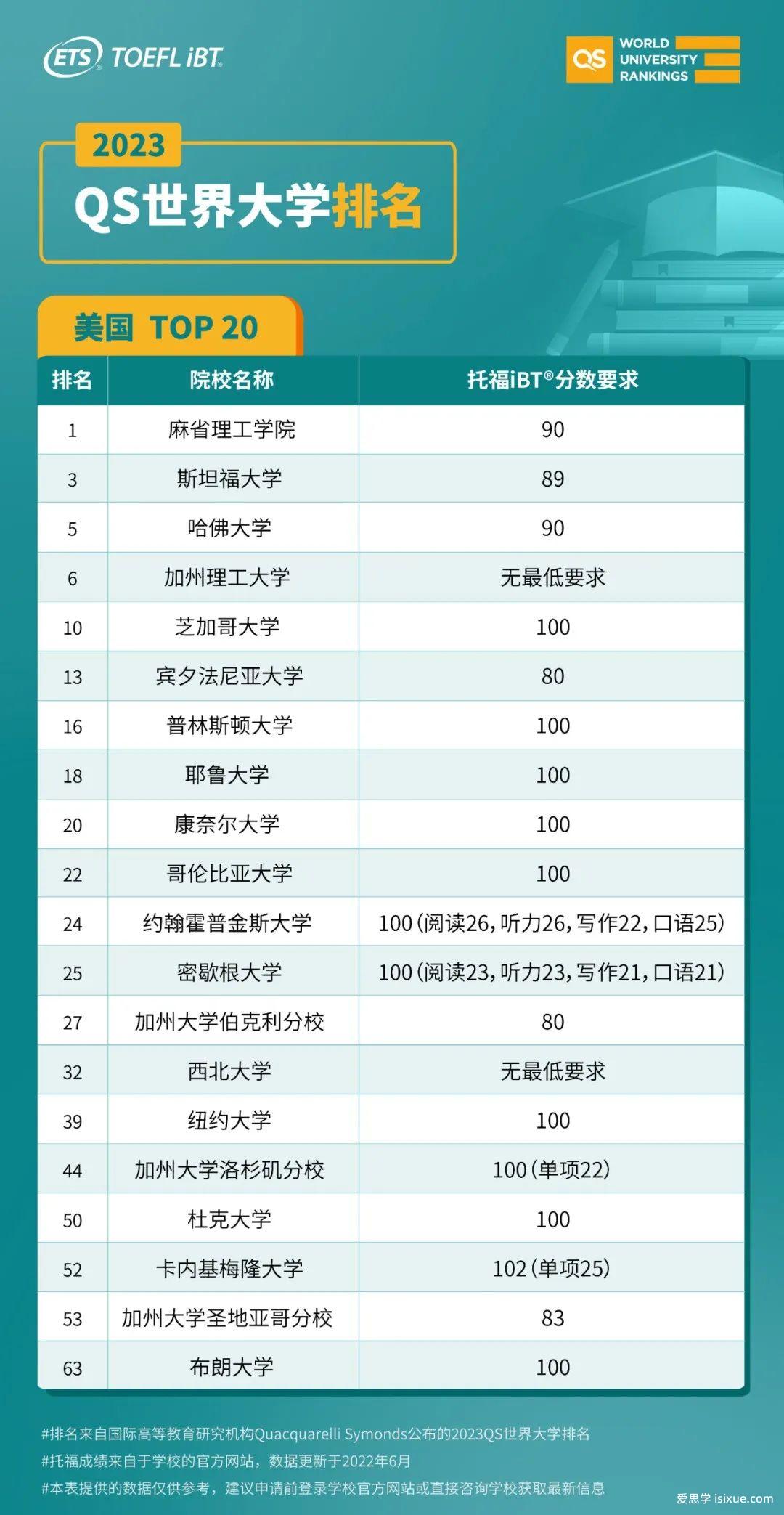 ETS TOEFL iBT

QS WORLD UNIVERSITY RANKINGS

2023
QS世界大学排名

美国 TOP 20

| 排名 | 院校名称 | 托福iBT®分数要求 |
|---|---|---|
| 1 | 麻省理工学院 | 90 |
| 3 | 斯坦福大学 | 89 |
| 5 | 哈佛大学 | 90 |
| 6 | 加州理工大学 | 无最低要求 |
| 10 | 芝加哥大学 | 100 |
| 13 | 宾夕法尼亚大学 | 80 |
| 16 | 普林斯顿大学 | 100 |
| 18 | 耶鲁大学 | 100 |
| 20 | 康奈尔大学 | 100 |
| 22 | 哥伦比亚大学 | 100 |
| 24 | 约翰霍普金斯大学 | 100(阅读26,听力26,写作22,口语25) |
| 25 | 密歇根大学 | 100(阅读23,听力23,写作21,口语21) |
| 27 | 加州大学伯克利分校 | 80 |
| 32 | 西北大学 | 无最低要求 |
| 39 | 纽约大学 | 100 |
| 44 | 加州大学洛杉矶分校 | 100(单项22) |
| 50 | 杜克大学 | 100 |
| 52 | 卡内基梅隆大学 | 102(单项25) |
| 53 | 加州大学圣地亚哥分校 | 83 |
| 63 | 布朗大学 | 100 |

#排名来自国际高等教育研究机构Quacquarelli Symonds公布的2023QS世界大学排名
#托福成绩来自于学校的官方网站，数据更新于2022年6月
#本表提供的数据仅供参考，建议申请前登录学校官方网站或直接咨询学校获取最新信息

爱思学 isixue.com